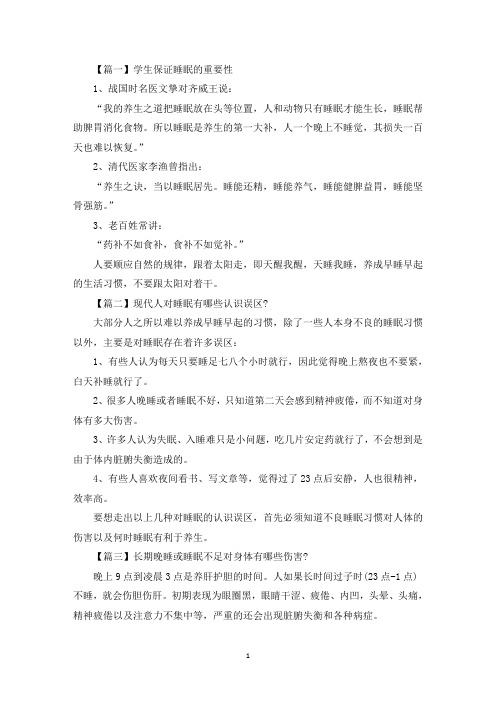 【篇一】学生保证睡眠的重要性

1、战国时名医文挚对齐威王说：

“我的养生之道把睡眠放在头等位置，人和动物只有睡眠才能生长，睡眠帮助脾胃消化食物。所以睡眠是养生的第一大补，人一个晚上不睡觉，其损失一百天也难以恢复。”

2、清代医家李渔曾指出：

“养生之诀，当以睡眠居先。睡能还精，睡能养气，睡能健脾益胃，睡能坚骨强筋。”

3、老百姓常讲：

“药补不如食补，食补不如觉补。”

人要顺应自然的规律，跟着太阳走，即天醒我醒，天睡我睡，养成早睡早起的生活习惯，不要跟太阳对着干。

【篇二】现代人对睡眠有哪些认识误区?

大部分人之所以难以养成早睡早起的习惯，除了一些人本身不良的睡眠习惯以外，主要是对睡眠存在着许多误区：

1、有些人认为每天只要睡足七八个小时就行，因此觉得晚上熬夜也不要紧，白天补睡就行了。

2、很多人晚睡或者睡眠不好，只知道第二天会感到精神疲倦，而不知道对身体有多大伤害。

3、许多人认为失眠、入睡难只是小问题，吃几片安定药就行了，不会想到是由于体内脏腑失衡造成的。

4、有些人喜欢夜间看书、写文章等，觉得过了23点后安静，人也很精神，效率高。

要想走出以上几种对睡眠的认识误区，首先必须知道不良睡眠习惯对人体的伤害以及何时睡眠有利于养生。

【篇三】长期晚睡或睡眠不足对身体有哪些伤害?

晚上9点到凌晨3点是养肝护胆的时间。人如果长时间过子时(23点-1点)不睡，就会伤胆伤肝。初期表现为眼圈黑，眼睛干涩、疲倦、内凹，头晕、头痛，精神疲倦以及注意力不集中等，严重的还会出现脏腑失衡和各种病症。

1